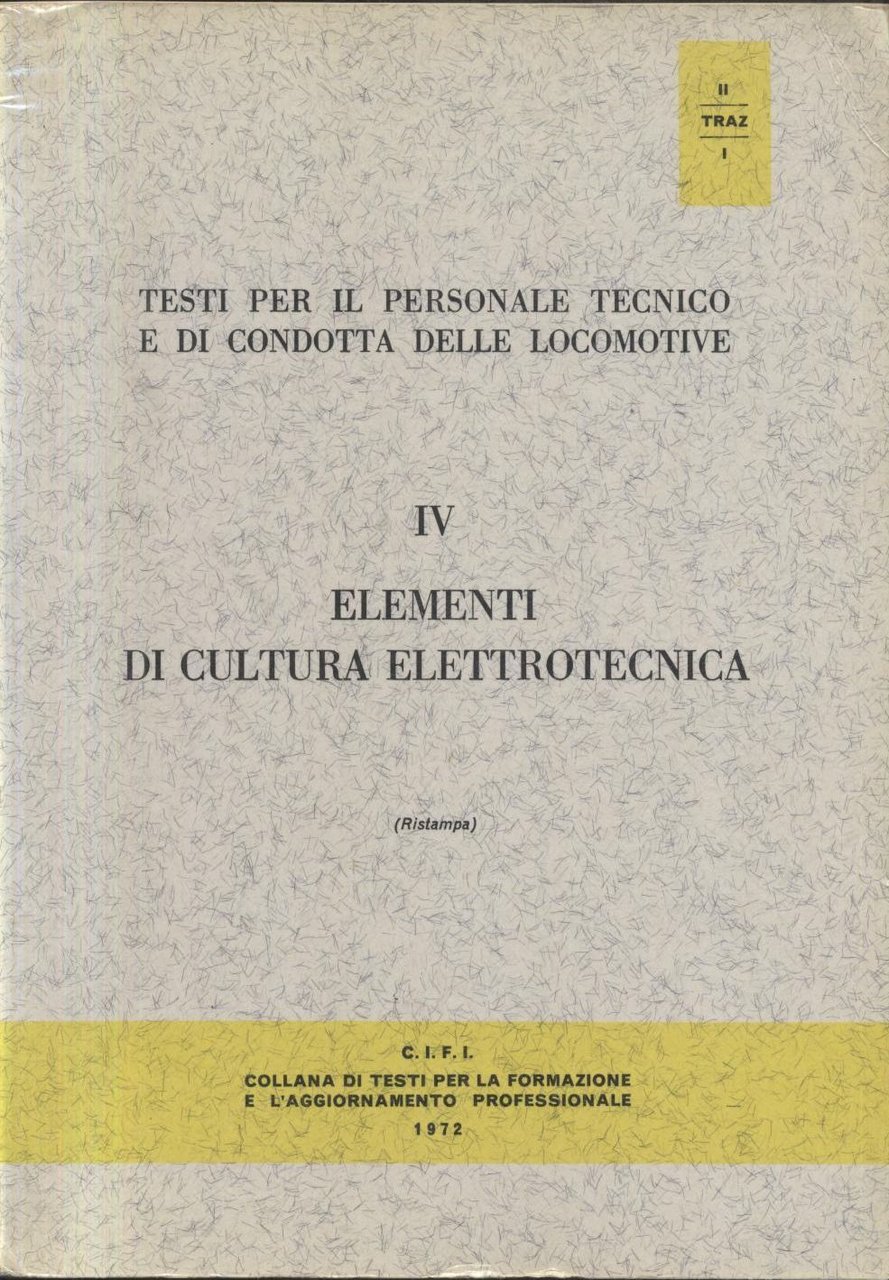 II
TRAZ
I

TESTI PER IL PERSONALE TECNICO E DI CONDOTTA DELLE LOCOMOTIVE

IV

ELEMENTI DI CULTURA ELETTROTECNICA

(Ristampa)

C. I. F. I.
COLLANA DI TESTI PER LA FORMAZIONE E L'AGGIORNAMENTO PROFESSIONALE
1972